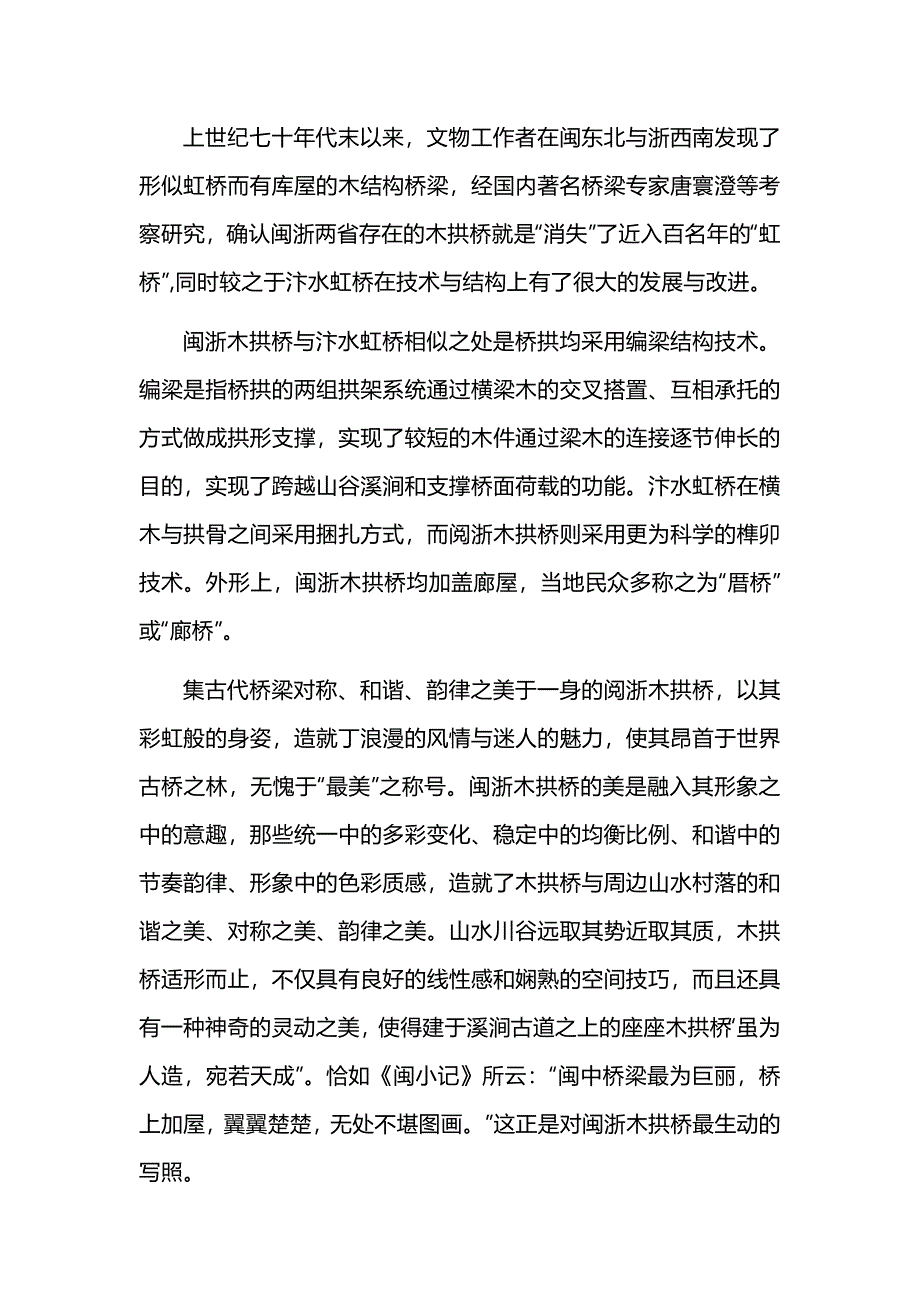 上世纪七十年代末以来，文物工作者在闽东北与浙西南发现了形似虹桥而有库屋的木结构桥梁，经国内著名桥梁专家唐寰澄等考察研究，确认闽浙两省存在的木拱桥就是“消失”了近入百名年的“虹桥”,同时较之于汴水虹桥在技术与结构上有了很大的发展与改进。

闽浙木拱桥与汴水虹桥相似之处是桥拱均采用编梁结构技术。编梁是指桥拱的两组拱架系统通过横梁木的交叉搭置、互相承托的方式做成拱形支撑，实现了较短的木件通过梁木的连接逐节伸长的目的，实现了跨越山谷溪涧和支撑桥面荷载的功能。汴水虹桥在横木与拱骨之间采用捆扎方式，而阅浙木拱桥则采用更为科学的榫卯技术。外形上，闽浙木拱桥均加盖廊屋，当地民众多称之为“厝桥”或“廊桥”。

集古代桥梁对称、和谐、韵律之美于一身的阅浙木拱桥，以其彩虹般的身姿，造就丁浪漫的风情与迷人的魅力，使其昂首于世界古桥之林，无愧于“最美”之称号。闽浙木拱桥的美是融入其形象之中的意趣，那些统一中的多彩变化、稳定中的均衡比例、和谐中的节奏韵律、形象中的色彩质感，造就了木拱桥与周边山水村落的和谐之美、对称之美、韵律之美。山水川谷远取其势近取其质，木拱桥适形而止，不仅具有良好的线性感和娴熟的空间技巧，而且还具有一种神奇的灵动之美，使得建于溪涧古道之上的座座木拱桥“虽为人造，宛若天成”。恰如《闽小记》所云：“闽中桥梁最为巨丽，桥上加屋，翼翼楚楚，无处不堪图画。”这正是对闽浙木拱桥最生动的写照。